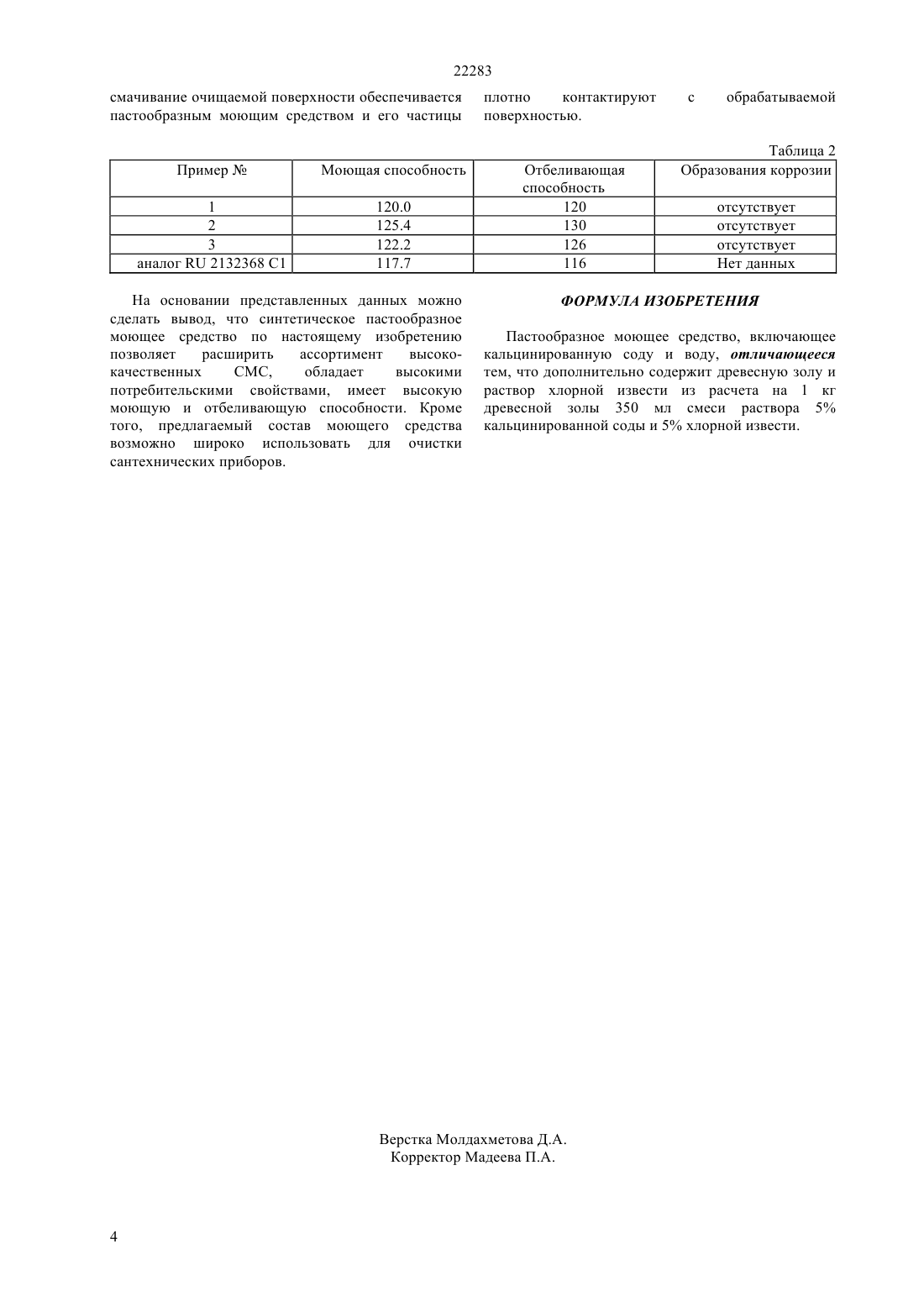 22283

смачивание очищаемой поверхности обеспечивается пастообразным моющим средством и его частицы плотно контактируют с обрабатываемой поверхностью.

Таблица 2

| Пример № | Моющая способность | Отбеливающая способность | Образования коррозии |
|---|---|---|---|
| 1 | 120.0 | 120 | отсутствует |
| 2 | 125.4 | 130 | отсутствует |
| 3 | 122.2 | 126 | отсутствует |
| аналог RU 2132368 C1 | 117.7 | 116 | Нет данных |

На основании представленных данных можно сделать вывод, что синтетическое пастообразное моющее средство по настоящему изобретению позволяет расширить ассортимент высококачественных СМС, обладает высокими потребительскими свойствами, имеет высокую моющую и отбеливающую способности. Кроме того, предлагаемый состав моющего средства возможно широко использовать для очистки сантехнических приборов.

ФОРМУЛА ИЗОБРЕТЕНИЯ

Пастообразное моющее средство, включающее кальцинированную соду и воду, отличающееся тем, что дополнительно содержит древесную золу и раствор хлорной извести из расчета на 1 кг древесной золы 350 мл смеси раствора 5% кальцинированной соды и 5% хлорной извести.

Верстка Молдахметова Д.А.
Корректор Мадеева П.А.

4